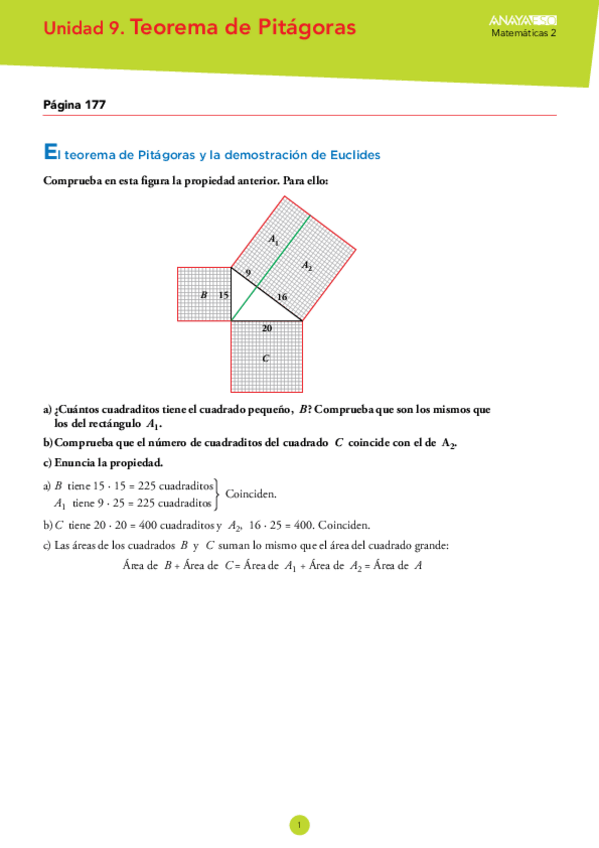 Unidad 9. Teorema de Pitágoras

ANAYA ESO
Matemáticas 2

Página 177

El teorema de Pitágoras y la demostración de Euclides

Comprueba en esta figura la propiedad anterior. Para ello:

$A_1$
$A_2$
9
$B$ 15
16
20
$C$

a) ¿Cuántos cuadraditos tiene el cuadrado pequeño, $B$? Comprueba que son los mismos que los del rectángulo $A_1$.

b) Comprueba que el número de cuadraditos del cuadrado $C$ coincide con el de $A_2$.

c) Enuncia la propiedad.

a) $B$ tiene $15 \cdot 15 = 225$ cuadraditos
$A_1$ tiene $9 \cdot 25 = 225$ cuadraditos
Coinciden.

b) $C$ tiene $20 \cdot 20 = 400$ cuadraditos y $A_2$, $16 \cdot 25 = 400$. Coinciden.

c) Las áreas de los cuadrados $B$ y $C$ suman lo mismo que el área del cuadrado grande:

Área de $B$ + Área de $C$ = Área de $A_1$ + Área de $A_2$ = Área de $A$

1